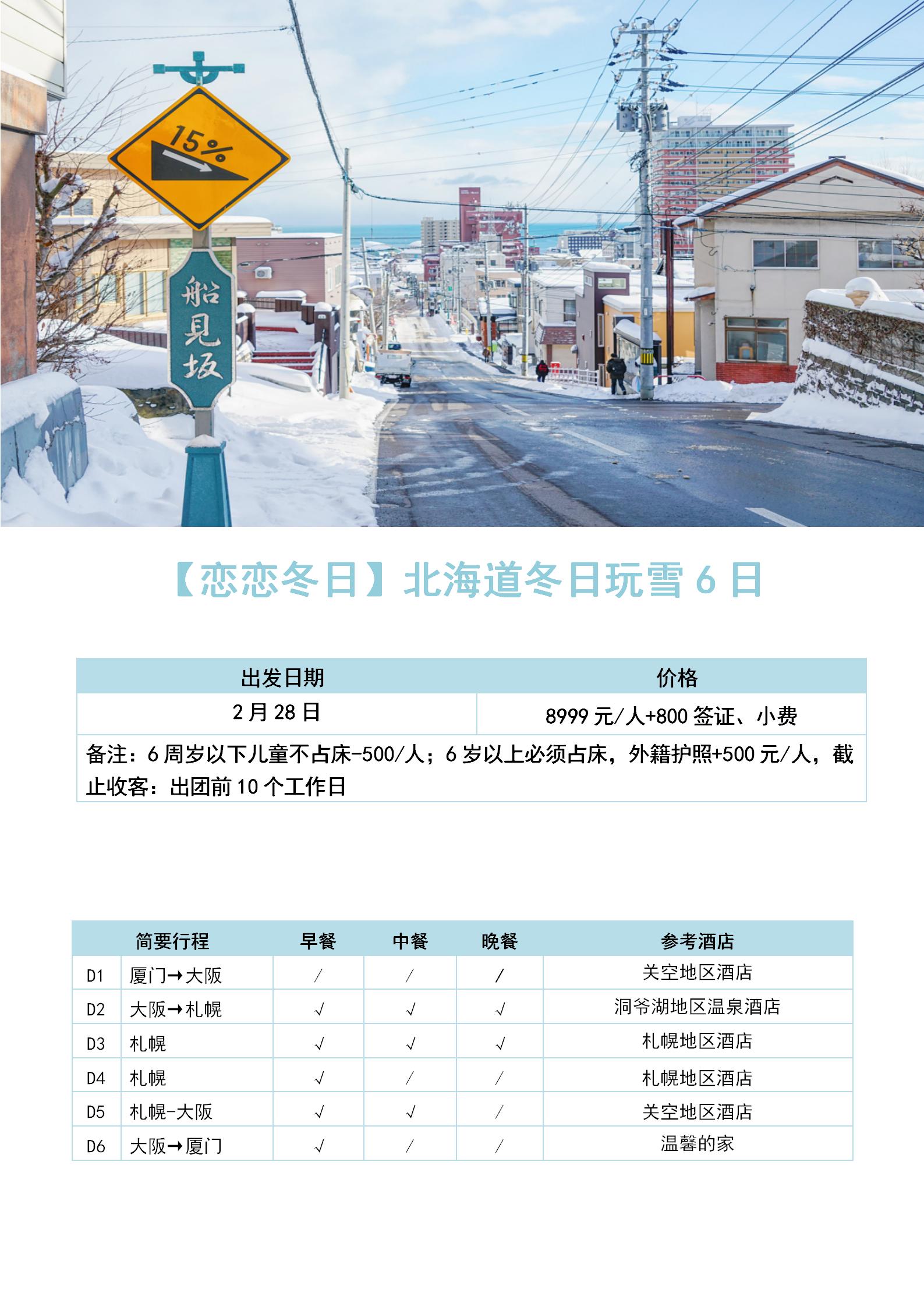 15%

船見坂

【恋恋冬日】北海道冬日玩雪 6 日

| 出发日期 | 价格 |
|---|---|
| 2 月 28 日 | 8999 元/人+800 签证、小费 |
| 备注：6 周岁以下儿童不占床-500/人；6 岁以上必须占床，外籍护照+500 元/人，截止收客：出团前 10 个工作日 | |

| | 简要行程 | 早餐 | 中餐 | 晚餐 | 参考酒店 |
|---|---|---|---|---|---|
| D1 | 厦门→大阪 | / | / | / | 关空地区酒店 |
| D2 | 大阪→札幌 | √ | √ | √ | 洞爷湖地区温泉酒店 |
| D3 | 札幌 | √ | √ | √ | 札幌地区酒店 |
| D4 | 札幌 | √ | / | / | 札幌地区酒店 |
| D5 | 札幌-大阪 | √ | √ | / | 关空地区酒店 |
| D6 | 大阪→厦门 | √ | / | / | 温馨的家 |